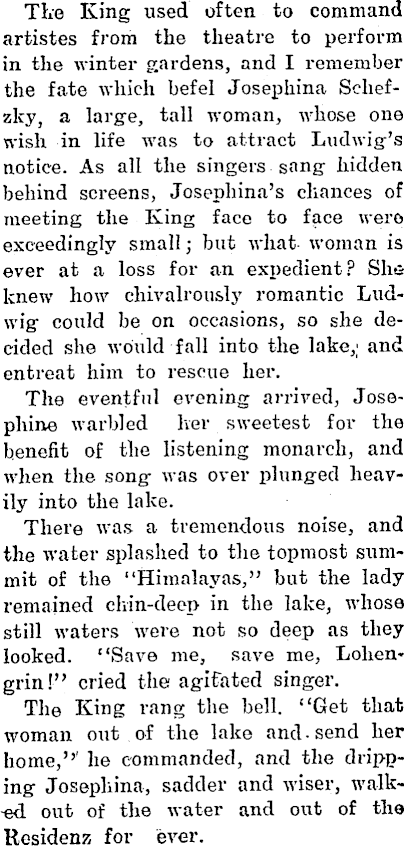 The King used often to command artistes from the theatre to perform in the winter gardens, and I remember the fate which befel Josephina Schefzky, a large, tall woman, whose one wish in life was to attract Ludwig's notice. As all the singers sang hidden behind screens, Josephina's chances of meeting the King face to face were exceedingly small; but what woman is ever at a loss for an expedient? She knew how chivalrously romantic Ludwig could be on occasions, so she decided she would fall into the lake, and entreat him to rescue her.

The eventful evening arrived, Josephine warbled her sweetest for the benefit of the listening monarch, and when the song was over plunged heavily into the lake.

There was a tremendous noise, and the water splashed to the topmost summit of the "Himalayas," but the lady remained chin-deep in the lake, whose still waters were not so deep as they looked. "Save me, save me, Lohengrin!" cried the agitated singer.

The King rang the bell. "Get that woman out of the lake and send her home," he commanded, and the dripping Josephina, sadder and wiser, walked out of the water and out of the Residenz for ever.